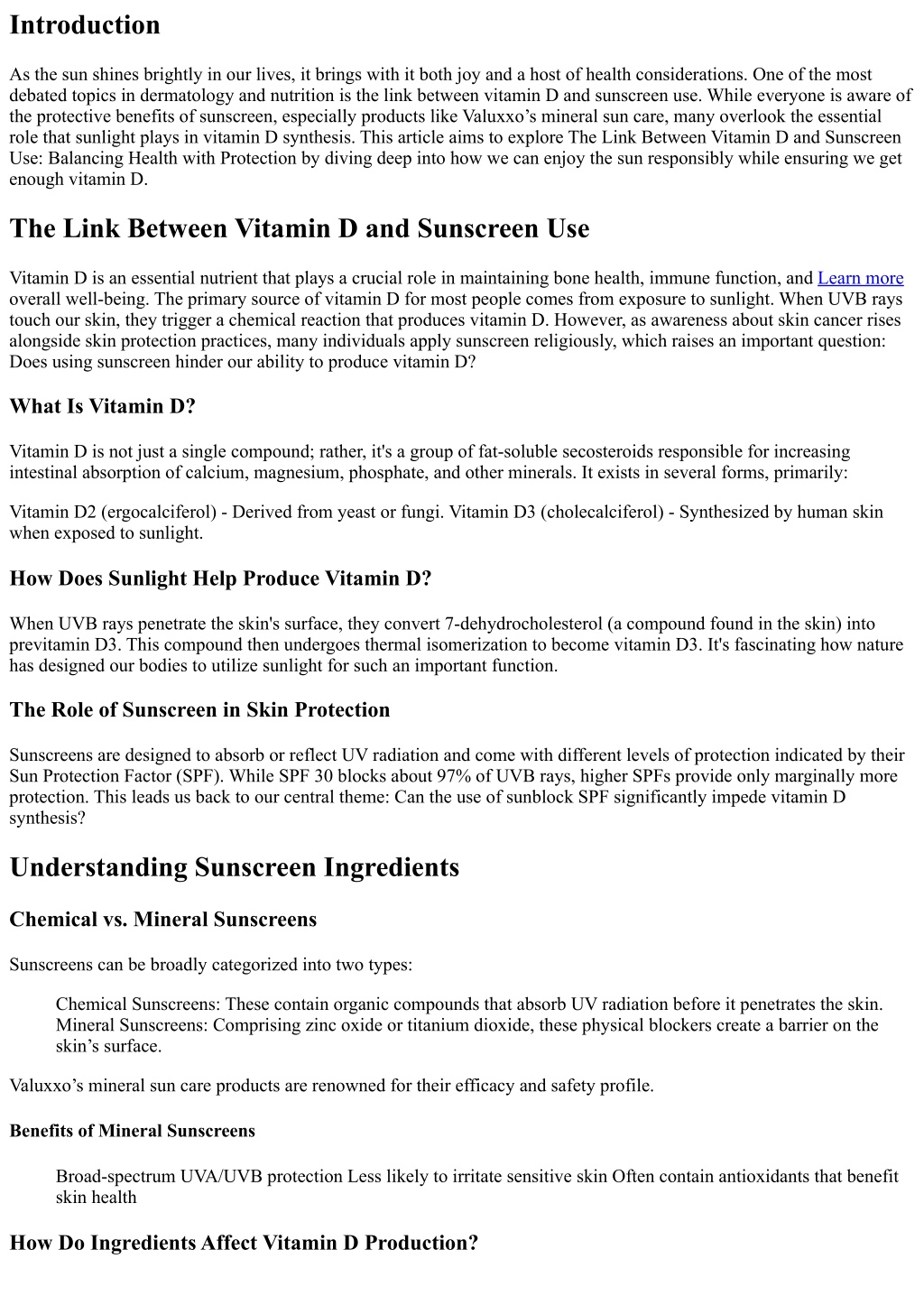 Introduction

As the sun shines brightly in our lives, it brings with it both joy and a host of health considerations. One of the most debated topics in dermatology and nutrition is the link between vitamin D and sunscreen use. While everyone is aware of the protective benefits of sunscreen, especially products like Valuxxo’s mineral sun care, many overlook the essential role that sunlight plays in vitamin D synthesis. This article aims to explore The Link Between Vitamin D and Sunscreen Use: Balancing Health with Protection by diving deep into how we can enjoy the sun responsibly while ensuring we get enough vitamin D.

The Link Between Vitamin D and Sunscreen Use

Vitamin D is an essential nutrient that plays a crucial role in maintaining bone health, immune function, and Learn more overall well-being. The primary source of vitamin D for most people comes from exposure to sunlight. When UVB rays touch our skin, they trigger a chemical reaction that produces vitamin D. However, as awareness about skin cancer rises alongside skin protection practices, many individuals apply sunscreen religiously, which raises an important question: Does using sunscreen hinder our ability to produce vitamin D?

What Is Vitamin D?

Vitamin D is not just a single compound; rather, it's a group of fat-soluble secosteroids responsible for increasing intestinal absorption of calcium, magnesium, phosphate, and other minerals. It exists in several forms, primarily:

Vitamin D2 (ergocalciferol) - Derived from yeast or fungi. Vitamin D3 (cholecalciferol) - Synthesized by human skin when exposed to sunlight.

How Does Sunlight Help Produce Vitamin D?

When UVB rays penetrate the skin's surface, they convert 7-dehydrocholesterol (a compound found in the skin) into previtamin D3. This compound then undergoes thermal isomerization to become vitamin D3. It's fascinating how nature has designed our bodies to utilize sunlight for such an important function.

The Role of Sunscreen in Skin Protection

Sunscreens are designed to absorb or reflect UV radiation and come with different levels of protection indicated by their Sun Protection Factor (SPF). While SPF 30 blocks about 97% of UVB rays, higher SPFs provide only marginally more protection. This leads us back to our central theme: Can the use of sunblock SPF significantly impede vitamin D synthesis?

Understanding Sunscreen Ingredients

Chemical vs. Mineral Sunscreens

Sunscreens can be broadly categorized into two types:

Chemical Sunscreens: These contain organic compounds that absorb UV radiation before it penetrates the skin. Mineral Sunscreens: Comprising zinc oxide or titanium dioxide, these physical blockers create a barrier on the skin’s surface.

Valuxxo’s mineral sun care products are renowned for their efficacy and safety profile.

Benefits of Mineral Sunscreens

Broad-spectrum UVA/UVB protection Less likely to irritate sensitive skin Often contain antioxidants that benefit skin health

How Do Ingredients Affect Vitamin D Production?